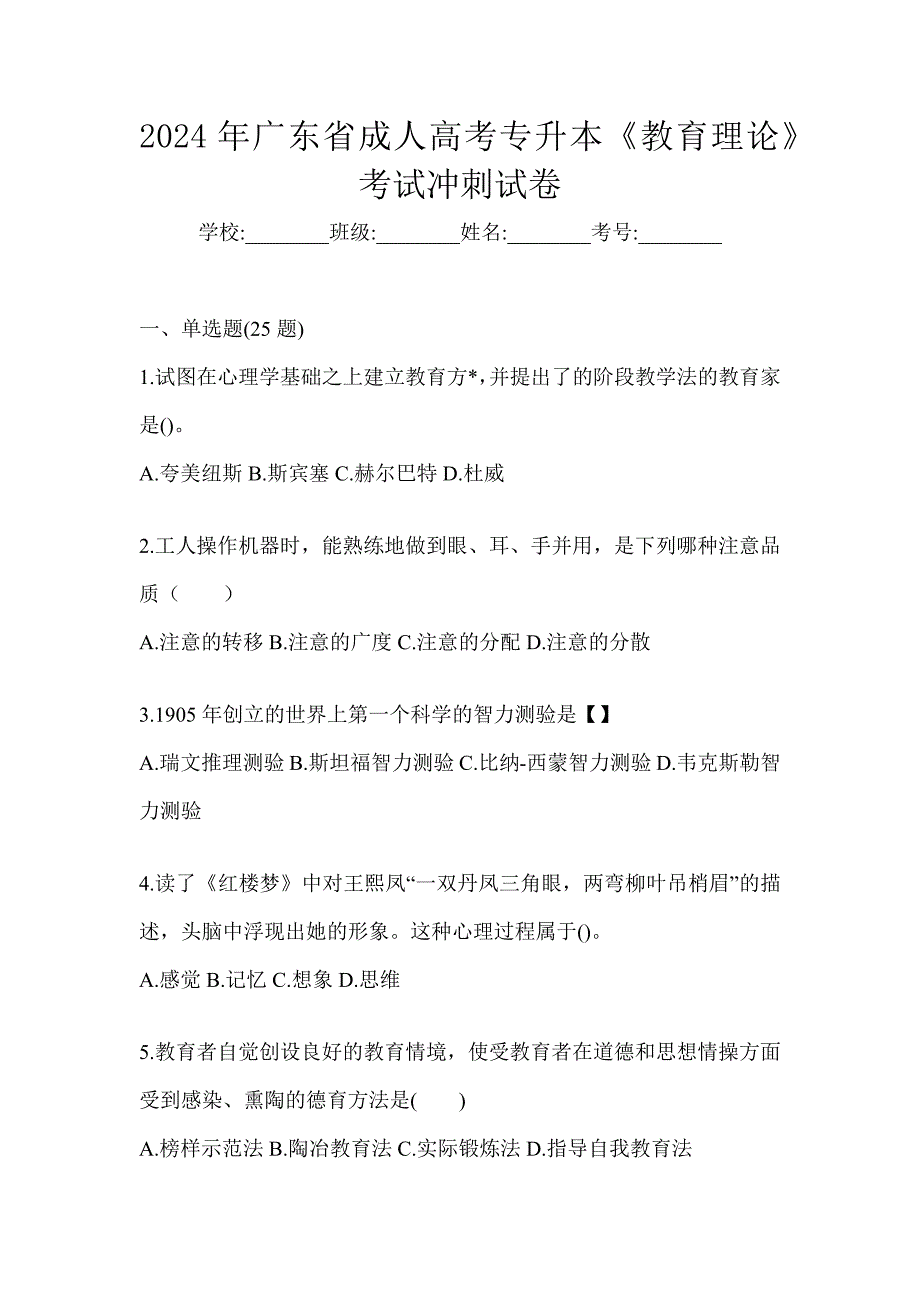 2024 年广东省成人高考专升本《教育理论》考试冲刺试卷

学校:________班级:________姓名:________考号:________

一、单选题(25 题)

1.试图在心理学基础之上建立教育方*,并提出了的阶段教学法的教育家是()。

A.夸美纽斯 B.斯宾塞 C.赫尔巴特 D.杜威

2.工人操作机器时，能熟练地做到眼、耳、手并用，是下列哪种注意品质（　　）

A.注意的转移 B.注意的广度 C.注意的分配 D.注意的分散

3.1905 年创立的世界上第一个科学的智力测验是【】

A.瑞文推理测验 B.斯坦福智力测验 C.比纳-西蒙智力测验 D.韦克斯勒智力测验

4.读了《红楼梦》中对王熙凤“一双丹凤三角眼，两弯柳叶吊梢眉”的描述，头脑中浮现出她的形象。这种心理过程属于()。

A.感觉 B.记忆 C.想象 D.思维

5.教育者自觉创设良好的教育情境，使受教育者在道德和思想情操方面受到感染、熏陶的德育方法是(　　)

A.榜样示范法 B.陶冶教育法 C.实际锻炼法 D.指导自我教育法